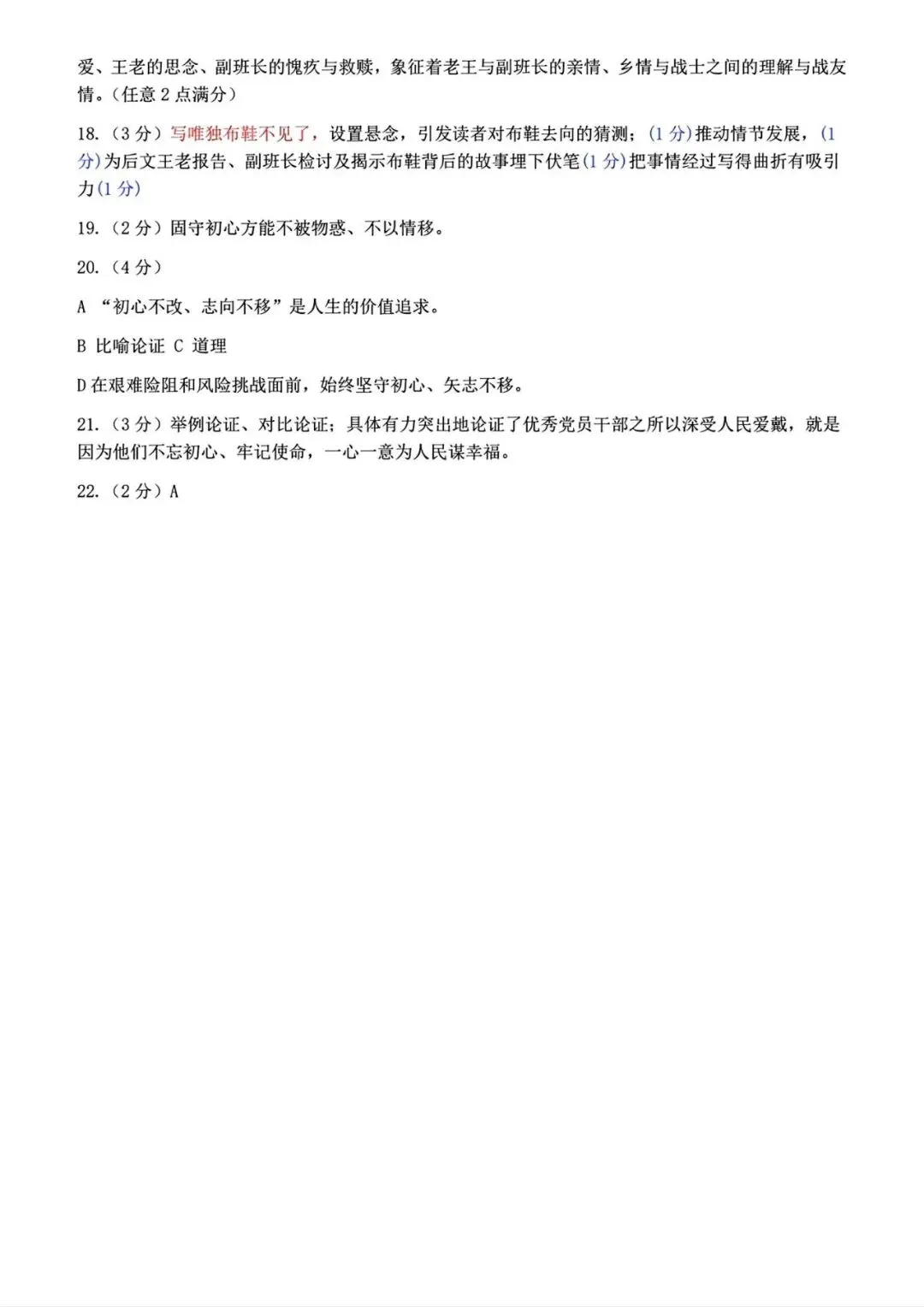 爱、王老的思念、副班长的愧疚与救赎，象征着老王与副班长的亲情、乡情与战士之间的理解与战友情。（任意 2 点满分）

18.（3 分）写唯独布鞋不见了，设置悬念，引发读者对布鞋去向的猜测；(1 分)推动情节发展，(1 分)为后文王老报告、副班长检讨及揭示布鞋背后的故事埋下伏笔(1 分)把事情经过写得曲折有吸引力(1 分)

19.（2 分）固守初心方能不被物惑、不以情移。

20.（4 分）

A “初心不改、志向不移”是人生的价值追求。

B 比喻论证 C 道理

D 在艰难险阻和风险挑战面前，始终坚守初心、矢志不移。

21.（3 分）举例论证、对比论证；具体有力突出地论证了优秀党员干部之所以深受人民爱戴，就是因为他们不忘初心、牢记使命，一心一意为人民谋幸福。

22.（2 分）A